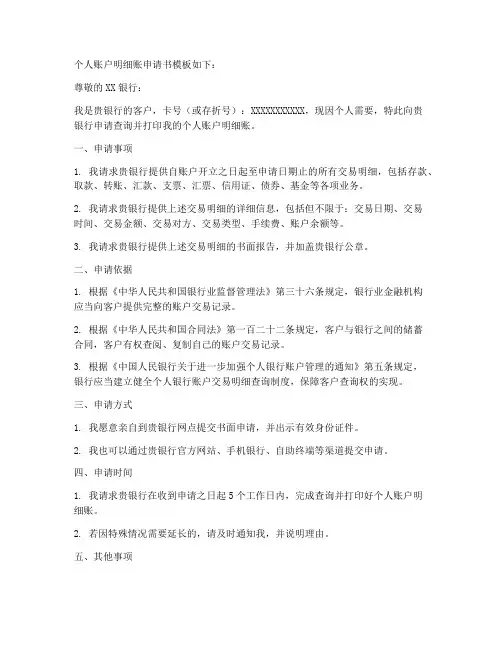 个人账户明细账申请书模板如下：

尊敬的 XX 银行：

我是贵银行的客户，卡号（或存折号）：XXXXXXXXXXX，现因个人需要，特此向贵银行申请查询并打印我的个人账户明细账。

一、申请事项

1. 我请求贵银行提供自账户开立之日起至申请日期止的所有交易明细，包括存款、取款、转账、汇款、支票、汇票、信用证、债券、基金等各项业务。

2. 我请求贵银行提供上述交易明细的详细信息，包括但不限于：交易日期、交易时间、交易金额、交易对方、交易类型、手续费、账户余额等。

3. 我请求贵银行提供上述交易明细的书面报告，并加盖贵银行公章。

二、申请依据

1. 根据《中华人民共和国银行业监督管理法》第三十六条规定，银行业金融机构应当向客户提供完整的账户交易记录。

2. 根据《中华人民共和国合同法》第一百二十二条规定，客户与银行之间的储蓄合同，客户有权查阅、复制自己的账户交易记录。

3. 根据《中国人民银行关于进一步加强个人银行账户管理的通知》第五条规定，银行应当建立健全个人银行账户交易明细查询制度，保障客户查询权的实现。

三、申请方式

1. 我愿意亲自到贵银行网点提交书面申请，并出示有效身份证件。

2. 我也可以通过贵银行官方网站、手机银行、自助终端等渠道提交申请。

四、申请时间

1. 我请求贵银行在收到申请之日起 5 个工作日内，完成查询并打印好个人账户明细账。

2. 若因特殊情况需要延长的，请及时通知我，并说明理由。

五、其他事项